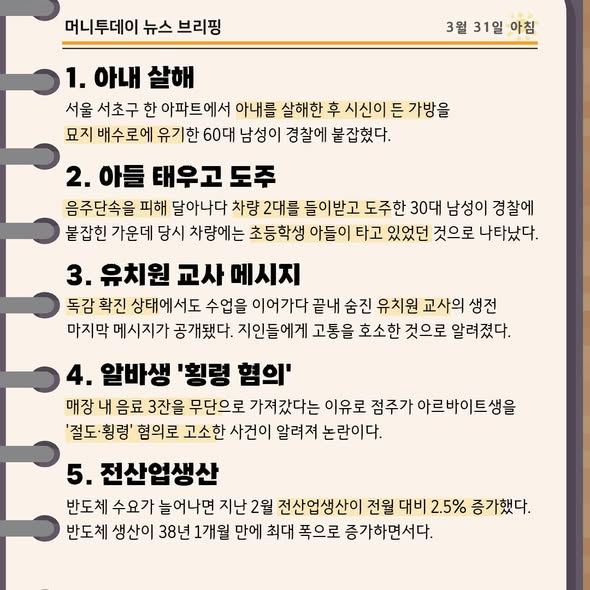 머니투데이 뉴스 브리핑

3월 31일 아침

1. 아내 살해

서울 서초구 한 아파트에서 아내를 살해한 후 시신이 든 가방을 묘지 배수로에 유기한 60대 남성이 경찰에 붙잡혔다.

2. 아들 태우고 도주

음주단속을 피해 달아나다 차량 2대를 들이받고 도주한 30대 남성이 경찰에 붙잡힌 가운데 당시 차량에는 초등학생 아들이 타고 있었던 것으로 나타났다.

3. 유치원 교사 메시지

독감 확진 상태에서도 수업을 이어가다 끝내 숨진 유치원 교사의 생전 마지막 메시지가 공개됐다. 지인들에게 고통을 호소한 것으로 알려졌다.

4. 알바생 '횡령 혐의'

매장 내 음료 3잔을 무단으로 가져갔다는 이유로 점주가 아르바이트생을 '절도·횡령' 혐의로 고소한 사건이 알려져 논란이다.

5. 전산업생산

반도체 수요가 늘어나면 지난 2월 전산업생산이 전월 대비 2.5% 증가했다. 반도체 생산이 38년 1개월 만에 최대 폭으로 증가하면서다.